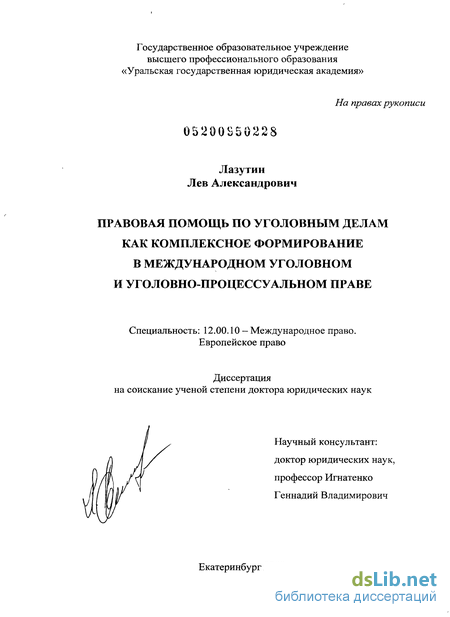 Государственное образовательное учреждение высшего профессионального образования «Уральская государственная юридическая академия»

На правах рукописи

05200950228

Лазутин
Лев Александрович

ПРАВОВАЯ ПОМОЩЬ ПО УГОЛОВНЫМ ДЕЛАМ КАК КОМПЛЕКСНОЕ ФОРМИРОВАНИЕ В МЕЖДУНАРОДНОМ УГОЛОВНОМ И УГОЛОВНО-ПРОЦЕССУАЛЬНОМ ПРАВЕ

Специальность: 12.00.10 – Международное право. Европейское право

Диссертация
на соискание ученой степени доктора юридических наук

Научный консультант:
доктор юридических наук,
профессор Игнатенко
Геннадий Владимирович

Екатеринбург

dsLib.net
библиотека диссертаций